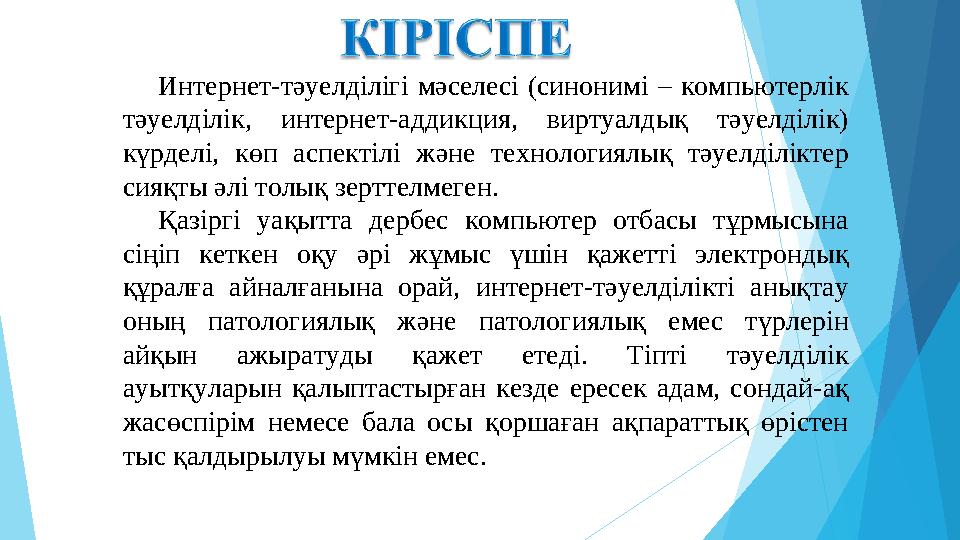 КІРІСПЕ

Интернет-тәуелділігі мәселесі (синонимі – компьютерлік тәуелділік, интернет-аддикция, виртуалдық тәуелділік) күрделі, көп аспектілі және технологиялық тәуелділіктер сияқты әлі толық зерттелмеген.

Қазіргі уақытта дербес компьютер отбасы тұрмысына сіңіп кеткен оқу әрі жұмыс үшін қажетті электрондық құралға айналғанына орай, интернет-тәуелділікті анықтау оның патологиялық және патологиялық емес түрлерін айқын ажыратуды қажет етеді. Тіпті тәуелділік ауытқуларын қалыптастырған кезде ересек адам, сондай-ақ жасөспірім немесе бала осы қоршаған ақпараттық өрістен тыс қалдырылуы мүмкін емес.